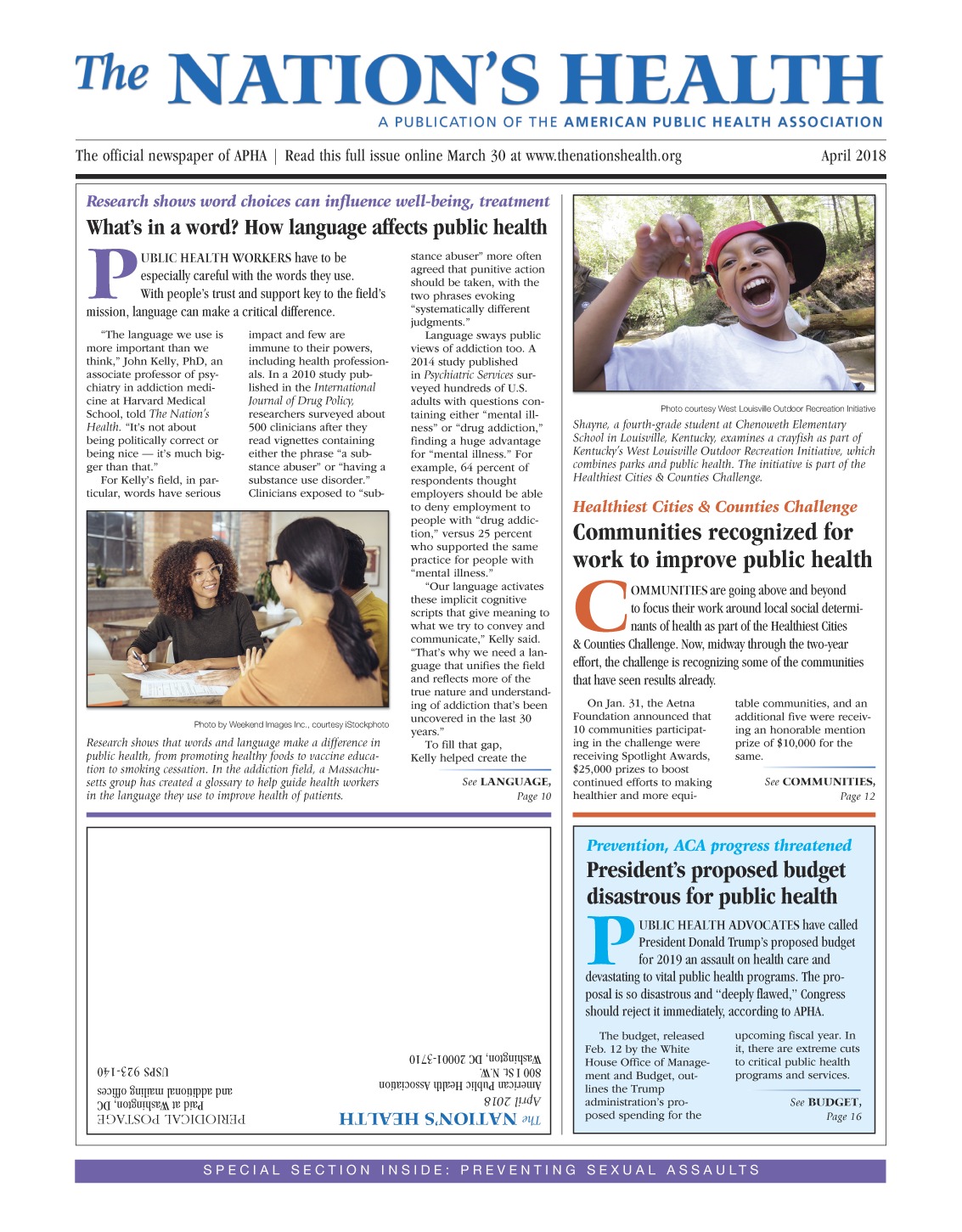 The NATION'S HEALTH

A PUBLICATION OF THE AMERICAN PUBLIC HEALTH ASSOCIATION

The official newspaper of APHA | Read this full issue online March 30 at www.thenationshealth.org April 2018

Research shows word choices can influence well-being, treatment

What's in a word? How language affects public health

PUBLIC HEALTH WORKERS have to be especially careful with the words they use. With people's trust and support key to the field's mission, language can make a critical difference.

"The language we use is more important than we think," John Kelly, PhD, an associate professor of psychiatry in addiction medicine at Harvard Medical School, told The Nation's Health. "It's not about being politically correct or being nice — it's much bigger than that."

For Kelly's field, in particular, words have serious impact and few are immune to their powers, including health professionals. In a 2010 study published in the International Journal of Drug Policy, researchers surveyed about 500 clinicians after they read vignettes containing either the phrase "a substance abuser" or "having a substance use disorder." Clinicians exposed to "substance abuser" more often agreed that punitive action should be taken, with the two phrases evoking "systematically different judgments."

Language sways public views of addiction too. A 2014 study published in Psychiatric Services surveyed hundreds of U.S. adults with questions containing either "mental illness" or "drug addiction," finding a huge advantage for "mental illness." For example, 64 percent of respondents thought employers should be able to deny employment to people with "drug addiction," versus 25 percent who supported the same practice for people with "mental illness."

"Our language activates these implicit cognitive scripts that give meaning to what we try to convey and communicate," Kelly said. "That's why we need a language that unifies the field and reflects more of the true nature and understanding of addiction that's been uncovered in the last 30 years."

To fill that gap, Kelly helped create the

See LANGUAGE, Page 10

Photo by Weekend Images Inc., courtesy iStockphoto

Research shows that words and language make a difference in public health, from promoting healthy foods to vaccine education to smoking cessation. In the addiction field, a Massachusetts group has created a glossary to help guide health workers in the language they use to improve health of patients.

Photo courtesy West Louisville Outdoor Recreation Initiative

Shayne, a fourth-grade student at Chenoweth Elementary School in Louisville, Kentucky, examines a crayfish as part of Kentucky's West Louisville Outdoor Recreation Initiative, which combines parks and public health. The initiative is part of the Healthiest Cities & Counties Challenge.

Healthiest Cities & Counties Challenge

Communities recognized for work to improve public health

COMMUNITIES are going above and beyond to focus their work around local social determinants of health as part of the Healthiest Cities & Counties Challenge. Now, midway through the two-year effort, the challenge is recognizing some of the communities that have seen results already.

On Jan. 31, the Aetna Foundation announced that 10 communities participating in the challenge were receiving Spotlight Awards, $25,000 prizes to boost continued efforts to making healthier and more equitable communities, and an additional five were receiving an honorable mention prize of $10,000 for the same.

See COMMUNITIES, Page 12

Prevention, ACA progress threatened

President's proposed budget disastrous for public health

PUBLIC HEALTH ADVOCATES have called President Donald Trump's proposed budget for 2019 an assault on health care and devastating to vital public health programs. The proposal is so disastrous and "deeply flawed," Congress should reject it immediately, according to APHA.

The budget, released Feb. 12 by the White House Office of Management and Budget, outlines the Trump administration's proposed spending for the upcoming fiscal year. In it, there are extreme cuts to critical public health programs and services.

See BUDGET, Page 16

The NATION'S HEALTH
April 2018
American Public Health Association
800 I St. N.W.
Washington, DC 20001-3710

PERIODICAL POSTAGE
Paid at Washington, DC
and additional mailing offices
USPS 923-140

SPECIAL SECTION INSIDE: PREVENTING SEXUAL ASSAULTS